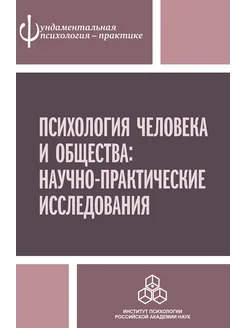 Фундаментальная психология – практике

ПСИХОЛОГИЯ ЧЕЛОВЕКА И ОБЩЕСТВА: НАУЧНО-ПРАКТИЧЕСКИЕ ИССЛЕДОВАНИЯ

ИНСТИТУТ ПСИХОЛОГИИ РОССИЙСКОЙ АКАДЕМИИ НАУК